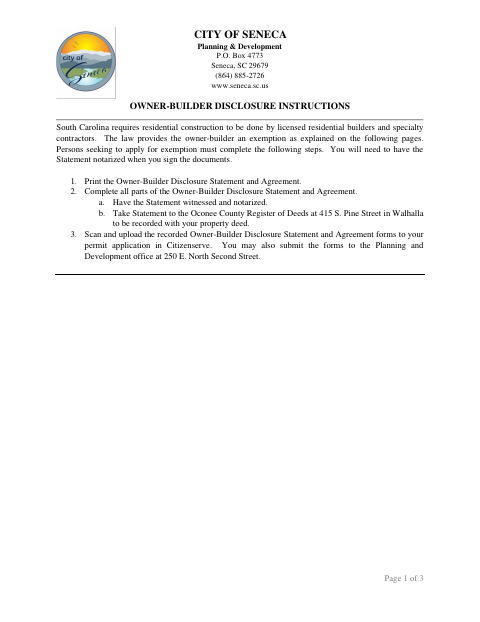 city of Seneca

CITY OF SENECA
Planning & Development
P.O. Box 4773
Seneca, SC 29679
(864) 885-2726
www.seneca.sc.us

OWNER-BUILDER DISCLOSURE INSTRUCTIONS

South Carolina requires residential construction to be done by licensed residential builders and specialty contractors. The law provides the owner-builder an exemption as explained on the following pages. Persons seeking to apply for exemption must complete the following steps. You will need to have the Statement notarized when you sign the documents.

1. Print the Owner-Builder Disclosure Statement and Agreement.
2. Complete all parts of the Owner-Builder Disclosure Statement and Agreement.
a. Have the Statement witnessed and notarized.
b. Take Statement to the Oconee County Register of Deeds at 415 S. Pine Street in Walhalla to be recorded with your property deed.
3. Scan and upload the recorded Owner-Builder Disclosure Statement and Agreement forms to your permit application in Citizenserve. You may also submit the forms to the Planning and Development office at 250 E. North Second Street.

Page 1 of 3